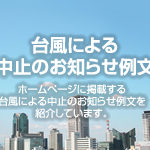 台風による
中止のお知らせ例文

ホームページに掲載する
台風による中止のお知らせ例文を
紹介しています。